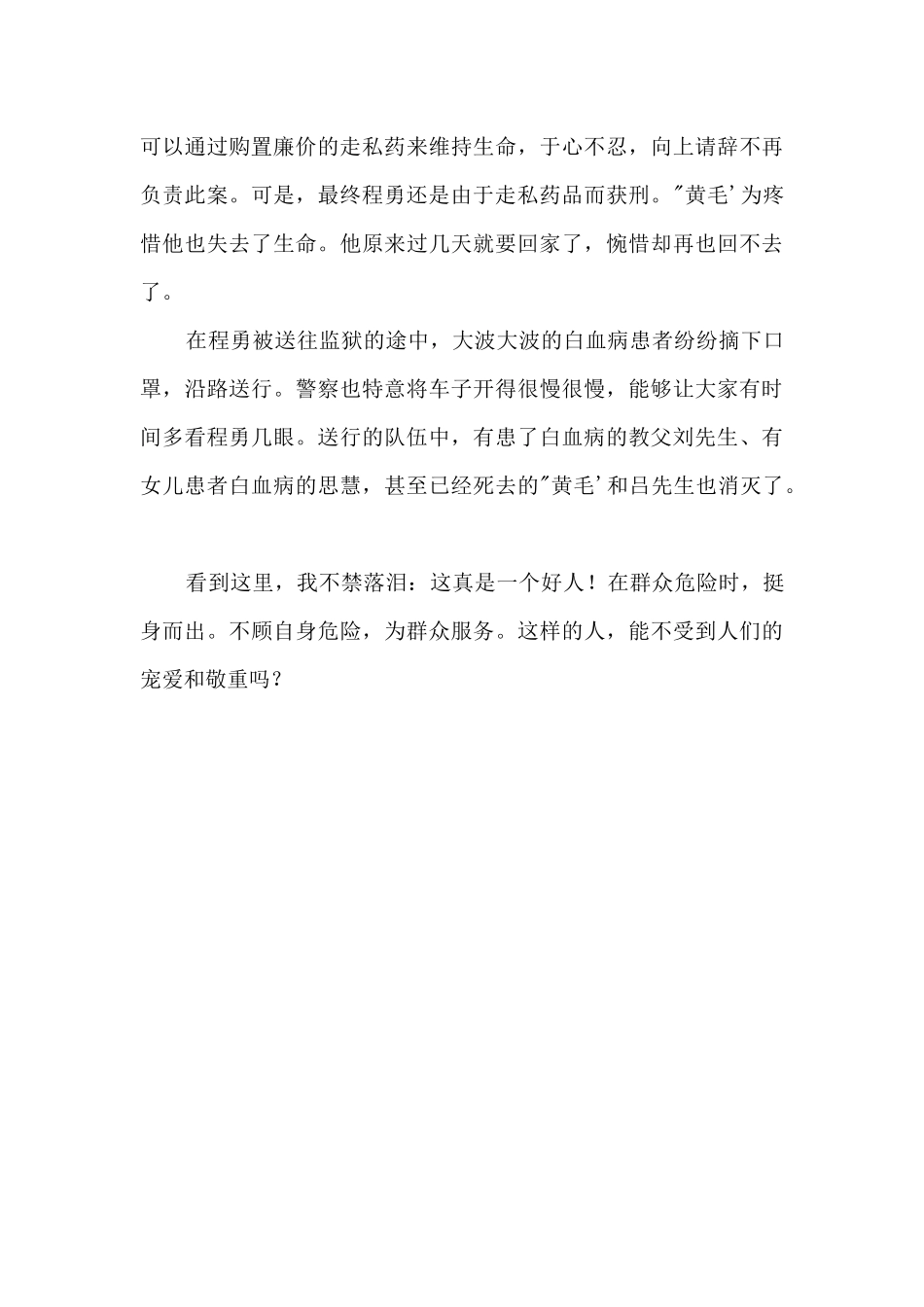 可以通过购置廉价的走私药来维持生命，于心不忍，向上请辞不再负责此案。可是，最终程勇还是由于走私药品而获刑。"黄毛'为疼惜他也失去了生命。他原来过几天就要回家了，惋惜却再也回不去了。

在程勇被送往监狱的途中，大波大波的白血病患者纷纷摘下口罩，沿路送行。警察也特意将车子开得很慢很慢，能够让大家有时间多看程勇几眼。送行的队伍中，有患了白血病的教父刘先生、有女儿患者白血病的思慧，甚至已经死去的"黄毛'和吕先生也消灭了。

看到这里，我不禁落泪：这真是一个好人！在群众危险时，挺身而出。不顾自身危险，为群众服务。这样的人，能不受到人们的宠爱和敬重吗？